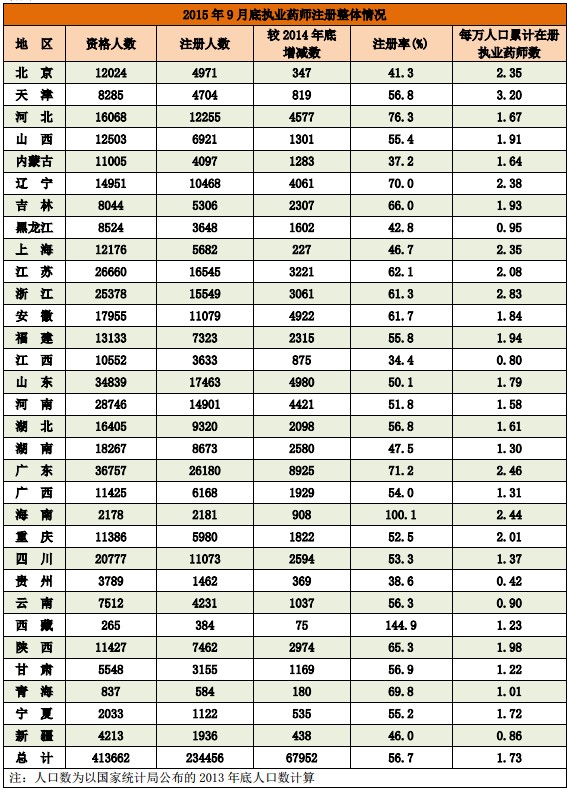 2015 年 9 月底执业药师注册整体情况

| 地　区 | 资格人数 | 注册人数 | 较 2014 年底增减数 | 注册率(%) | 每万人口累计在册执业药师数 |
|---|---|---|---|---|---|
| 北　京 | 12024 | 4971 | 347 | 41.3 | 2.35 |
| 天　津 | 8285 | 4704 | 819 | 56.8 | 3.20 |
| 河　北 | 16068 | 12255 | 4577 | 76.3 | 1.67 |
| 山　西 | 12503 | 6921 | 1301 | 55.4 | 1.91 |
| 内蒙古 | 11005 | 4097 | 1283 | 37.2 | 1.64 |
| 辽　宁 | 14951 | 10468 | 4061 | 70.0 | 2.38 |
| 吉　林 | 8044 | 5306 | 2307 | 66.0 | 1.93 |
| 黑龙江 | 8524 | 3648 | 1602 | 42.8 | 0.95 |
| 上　海 | 12176 | 5682 | 227 | 46.7 | 2.35 |
| 江　苏 | 26660 | 16545 | 3221 | 62.1 | 2.08 |
| 浙　江 | 25378 | 15549 | 3061 | 61.3 | 2.83 |
| 安　徽 | 17955 | 11079 | 4922 | 61.7 | 1.84 |
| 福　建 | 13133 | 7323 | 2315 | 55.8 | 1.94 |
| 江　西 | 10552 | 3633 | 875 | 34.4 | 0.80 |
| 山　东 | 34839 | 17463 | 4980 | 50.1 | 1.79 |
| 河　南 | 28746 | 14901 | 4421 | 51.8 | 1.58 |
| 湖　北 | 16405 | 9320 | 2098 | 56.8 | 1.61 |
| 湖　南 | 18267 | 8673 | 2580 | 47.5 | 1.30 |
| 广　东 | 36757 | 26180 | 8925 | 71.2 | 2.46 |
| 广　西 | 11425 | 6168 | 1929 | 54.0 | 1.31 |
| 海　南 | 2178 | 2181 | 908 | 100.1 | 2.44 |
| 重　庆 | 11386 | 5980 | 1822 | 52.5 | 2.01 |
| 四　川 | 20777 | 11073 | 2594 | 53.3 | 1.37 |
| 贵　州 | 3789 | 1462 | 369 | 38.6 | 0.42 |
| 云　南 | 7512 | 4231 | 1037 | 56.3 | 0.90 |
| 西　藏 | 265 | 384 | 75 | 144.9 | 1.23 |
| 陕　西 | 11427 | 7462 | 2974 | 65.3 | 1.98 |
| 甘　肃 | 5548 | 3155 | 1169 | 56.9 | 1.22 |
| 青　海 | 837 | 584 | 180 | 69.8 | 1.01 |
| 宁　夏 | 2033 | 1122 | 535 | 55.2 | 1.72 |
| 新　疆 | 4213 | 1936 | 438 | 46.0 | 0.86 |
| 总　计 | 413662 | 234456 | 67952 | 56.7 | 1.73 |

注：人口数为以国家统计局公布的 2013 年底人口数计算